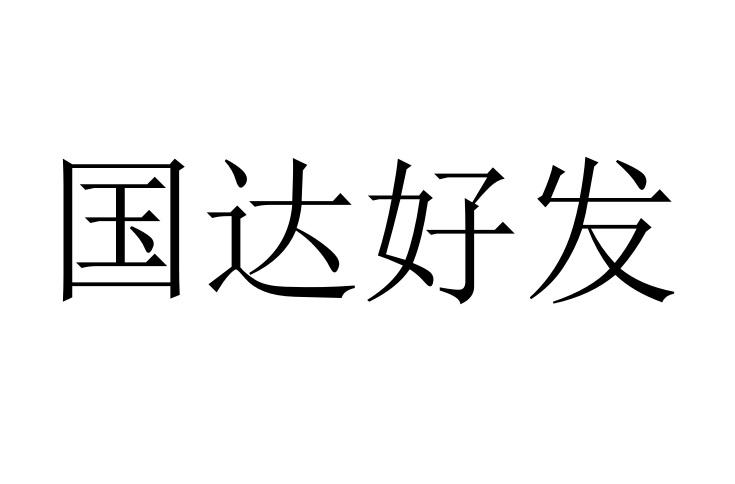 国达好发